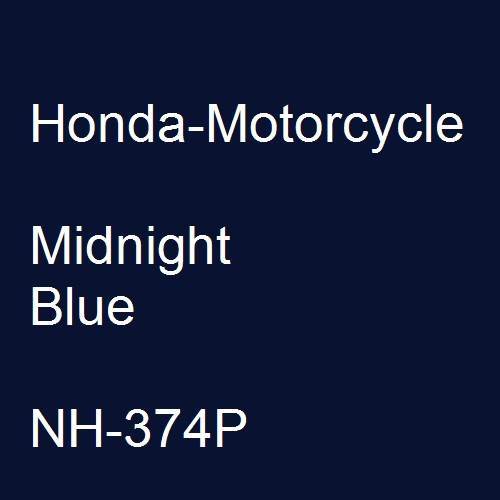 Honda-Motorcycle

Midnight
Blue

NH-374P